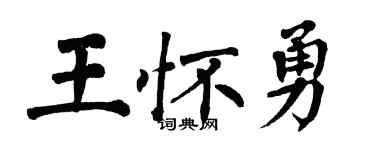 王怀勇

词典网